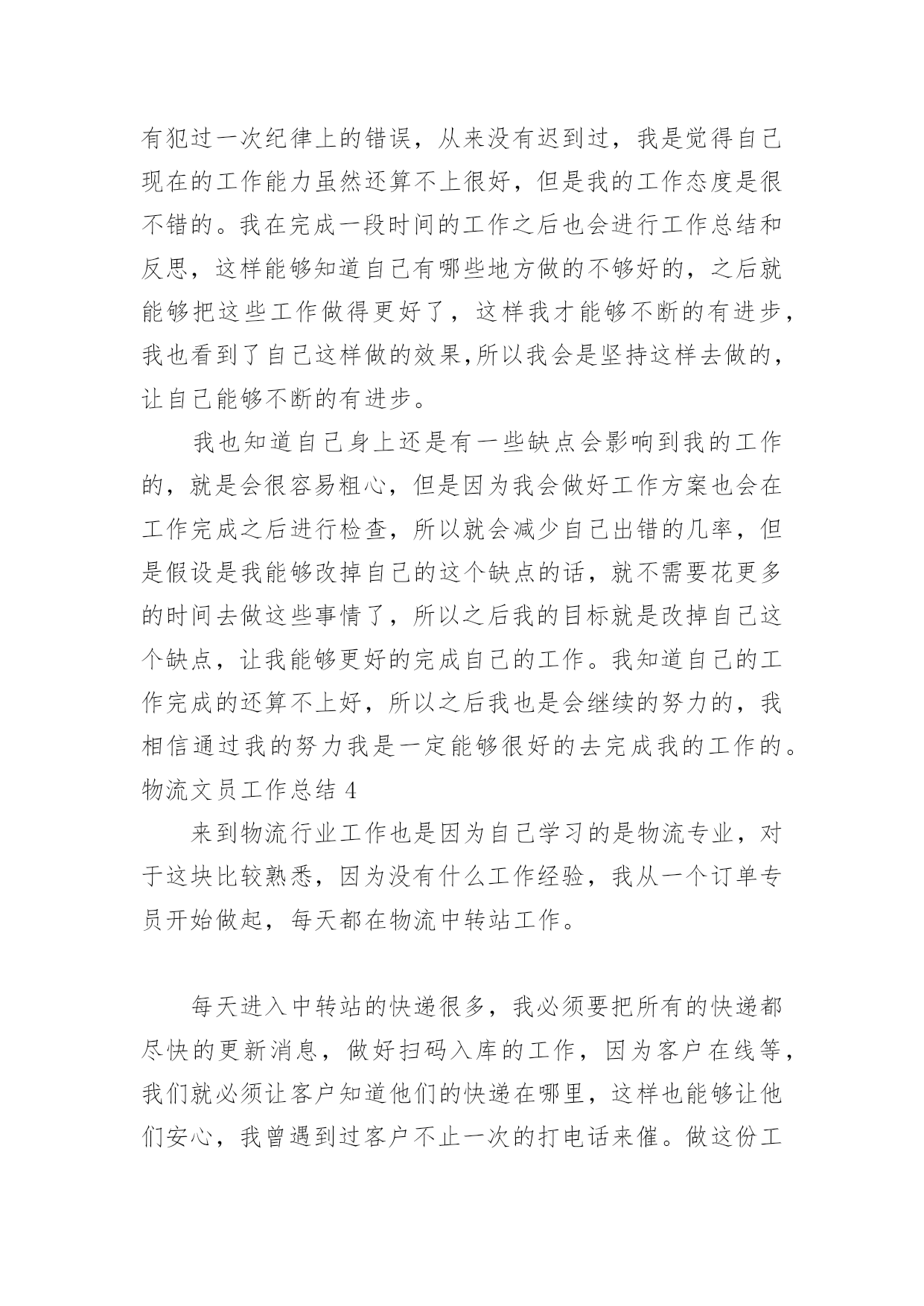 有犯过一次纪律上的错误，从来没有迟到过，我是觉得自己现在的工作能力虽然还算不上很好，但是我的工作态度是很不错的。我在完成一段时间的工作之后也会进行工作总结和反思，这样能够知道自己有哪些地方做的不够好的，之后就能够把这些工作做得更好了，这样我才能够不断的有进步，我也看到了自己这样做的效果,所以我会是坚持这样去做的，让自己能够不断的有进步。

我也知道自己身上还是有一些缺点会影响到我的工作的，就是会很容易粗心，但是因为我会做好工作方案也会在工作完成之后进行检查，所以就会减少自己出错的几率，但是假设是我能够改掉自己的这个缺点的话，就不需要花更多的时间去做这些事情了，所以之后我的目标就是改掉自己这个缺点，让我能够更好的完成自己的工作。我知道自己的工作完成的还算不上好，所以之后我也是会继续的努力的，我相信通过我的努力我是一定能够很好的去完成我的工作的。

物流文员工作总结 4

来到物流行业工作也是因为自己学习的是物流专业，对于这块比较熟悉，因为没有什么工作经验，我从一个订单专员开始做起，每天都在物流中转站工作。

每天进入中转站的快递很多，我必须要把所有的快递都尽快的更新消息，做好扫码入库的工作，因为客户在线等，我们就必须让客户知道他们的快递在哪里，这样也能够让他们安心，我曾遇到过客户不止一次的打电话来催。做这份工